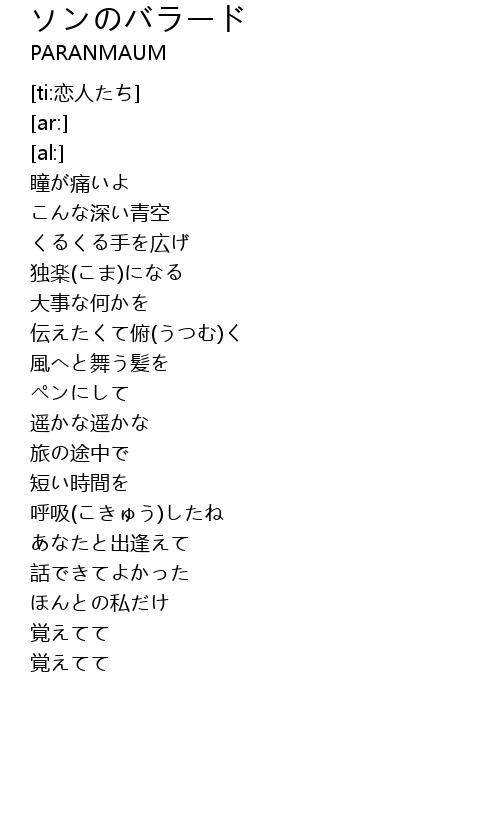 ソンのバラード
PARANMAUM

[ti:恋人たち]
[ar:]
[al:]
瞳が痛いよ
こんな深い青空
くるくる手を広げ
独楽(こま)になる
大事な何かを
伝えたくて俯(うつむ)く
風へと舞う髪を
ペンにして
遥かな遥かな
旅の途中で
短い時間を
呼吸(こきゅう)したね
あなたと出逢えて
話できてよかった
ほんとの私だけ
覚えてて
覚えてて